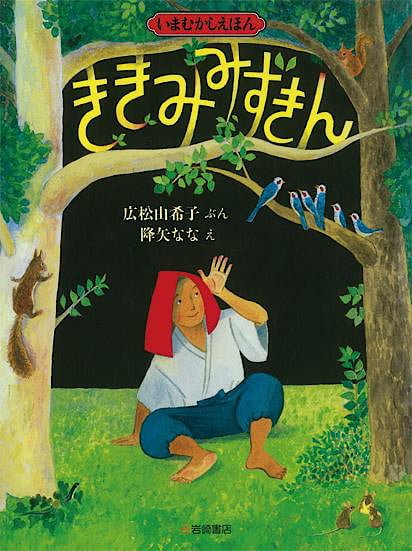 いまむかしえほん

ききみみずきん

広松由希子 ぶん
降矢なな え

岩崎書店